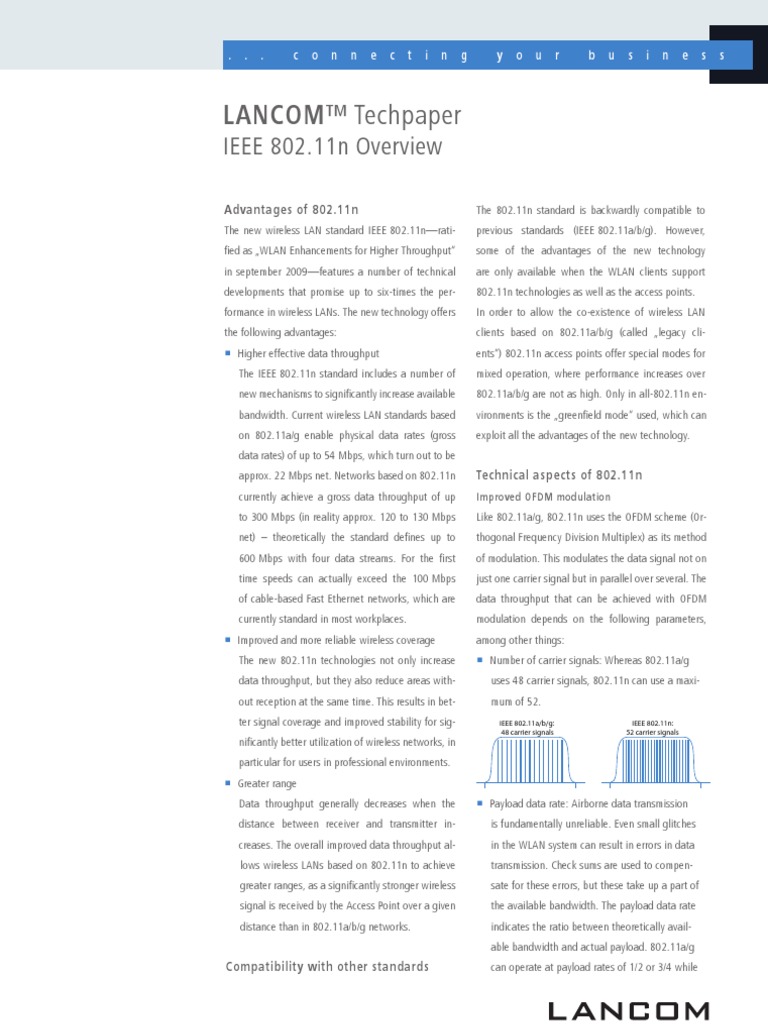 . . . connecting your business

LANCOM™ Techpaper
IEEE 802.11n Overview

Advantages of 802.11n

The new wireless LAN standard IEEE 802.11n—ratified as „WLAN Enhancements for Higher Throughput" in september 2009—features a number of technical developments that promise up to six-times the performance in wireless LANs. The new technology offers the following advantages:

▪ Higher effective data throughput
The IEEE 802.11n standard includes a number of new mechanisms to significantly increase available bandwidth. Current wireless LAN standards based on 802.11a/g enable physical data rates (gross data rates) of up to 54 Mbps, which turn out to be approx. 22 Mbps net. Networks based on 802.11n currently achieve a gross data throughput of up to 300 Mbps (in reality approx. 120 to 130 Mbps net) – theoretically the standard defines up to 600 Mbps with four data streams. For the first time speeds can actually exceed the 100 Mbps of cable-based Fast Ethernet networks, which are currently standard in most workplaces.

▪ Improved and more reliable wireless coverage
The new 802.11n technologies not only increase data throughput, but they also reduce areas without reception at the same time. This results in better signal coverage and improved stability for significantly better utilization of wireless networks, in particular for users in professional environments.

▪ Greater range
Data throughput generally decreases when the distance between receiver and transmitter increases. The overall improved data throughput allows wireless LANs based on 802.11n to achieve greater ranges, as a significantly stronger wireless signal is received by the Access Point over a given distance than in 802.11a/b/g networks.

Compatibility with other standards

The 802.11n standard is backwardly compatible to previous standards (IEEE 802.11a/b/g). However, some of the advantages of the new technology are only available when the WLAN clients support 802.11n technologies as well as the access points.

In order to allow the co-existence of wireless LAN clients based on 802.11a/b/g (called „legacy clients") 802.11n access points offer special modes for mixed operation, where performance increases over 802.11a/b/g are not as high. Only in all-802.11n environments is the „greenfield mode" used, which can exploit all the advantages of the new technology.

Technical aspects of 802.11n

Improved OFDM modulation

Like 802.11a/g, 802.11n uses the OFDM scheme (Orthogonal Frequency Division Multiplex) as its method of modulation. This modulates the data signal not on just one carrier signal but in parallel over several. The data throughput that can be achieved with OFDM modulation depends on the following parameters, among other things:

▪ Number of carrier signals: Whereas 802.11a/g uses 48 carrier signals, 802.11n can use a maximum of 52.

IEEE 802.11a/b/g: 48 carrier signals

IEEE 802.11n: 52 carrier signals

▪ Payload data rate: Airborne data transmission is fundamentally unreliable. Even small glitches in the WLAN system can result in errors in data transmission. Check sums are used to compensate for these errors, but these take up a part of the available bandwidth. The payload data rate indicates the ratio between theoretically available bandwidth and actual payload. 802.11a/g can operate at payload rates of 1/2 or 3/4 while

LANCOM